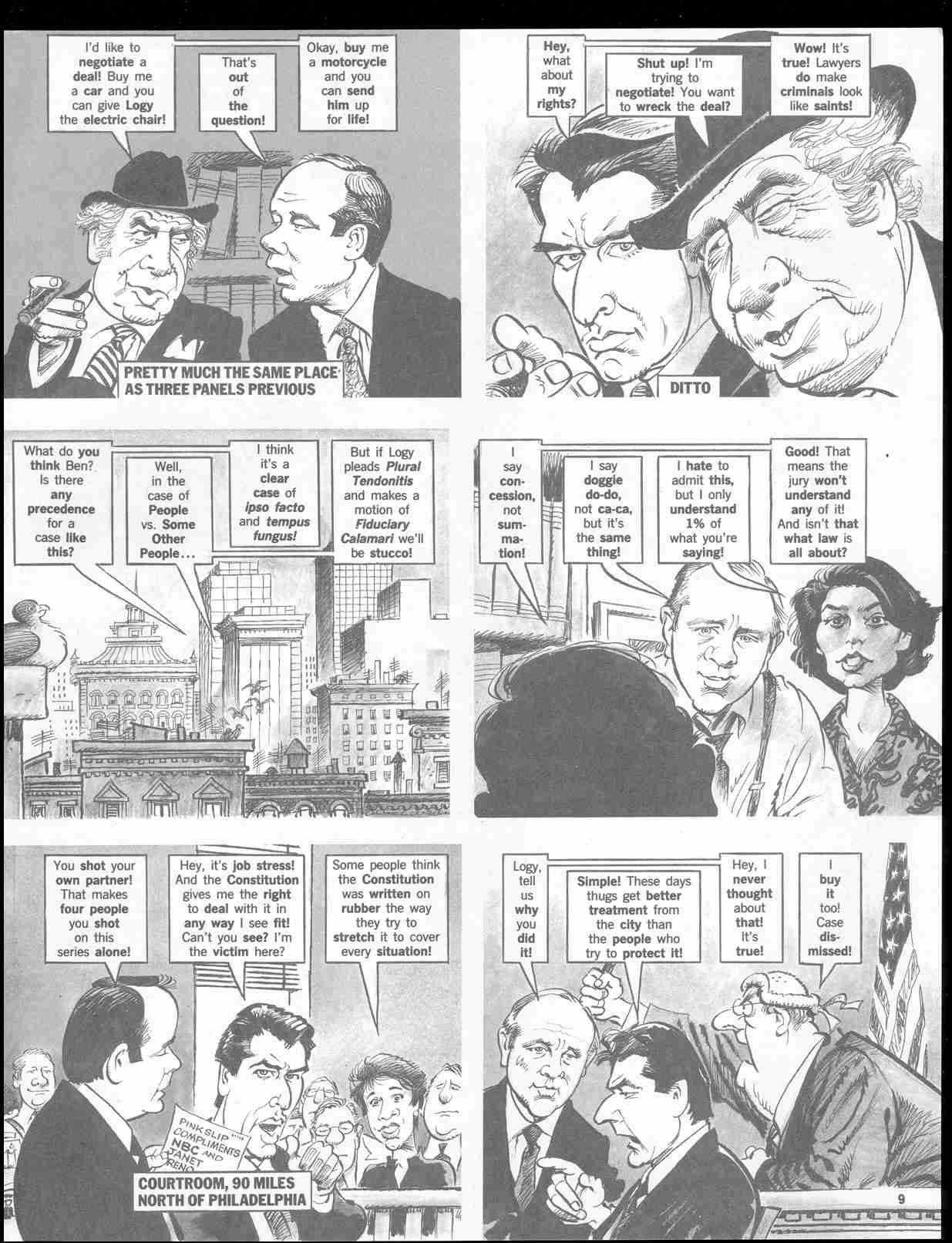 I'd like to negotiate a deal! Buy me a car and you can give Logy the electric chair!

That's out of the question!

Okay, buy me a motorcycle and you can send him up for life!

PRETTY MUCH THE SAME PLACE AS THREE PANELS PREVIOUS

Hey, what about my rights?

Shut up! I'm trying to negotiate! You want to wreck the deal?

Wow! It's true! Lawyers do make criminals look like saints!

DITTO

What do you think Ben? Is there any precedence for a case like this?

Well, in the case of People vs. Some Other People...

I think it's a clear case of ipso facto and tempus fungus!

But if Logy pleads Plural Tendonitis and makes a motion of Fiduciary Calamari we'll be stucco!

I say concession, not summation!

I say doggie do-do, not ca-ca, but it's the same thing!

I hate to admit this, but I only understand 1% of what you're saying!

Good! That means the jury won't understand any of it! And isn't that what law is all about?

You shot your own partner! That makes four people you shot on this series alone!

Hey, it's job stress! And the Constitution gives me the right to deal with it in any way I see fit! Can't you see? I'm the victim here?

Some people think the Constitution was written on rubber the way they try to stretch it to cover every situation!

PINKSLIP COMPLIMENTS NBC AND JANET RENO

COURTROOM, 90 MILES NORTH OF PHILADELPHIA

Logy, tell us why you did it!

Simple! These days thugs get better treatment from the city than the people who try to protect it!

Hey, I never thought about that! It's true!

I buy it too! Case dismissed!

9